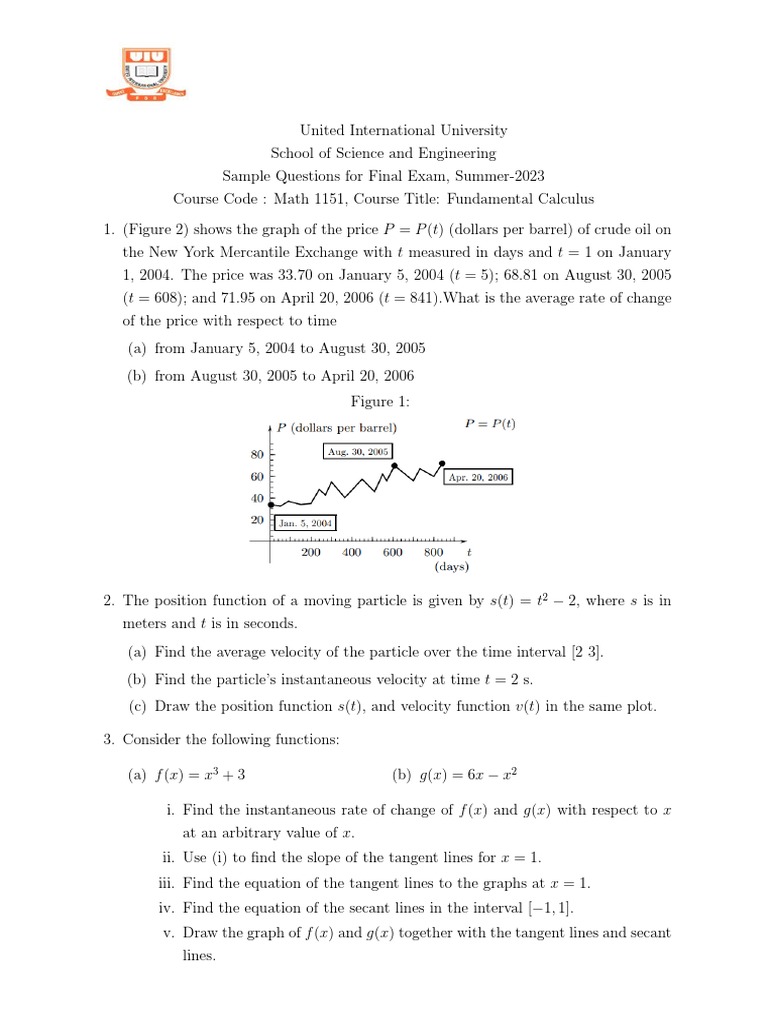 UIU

United International University
School of Science and Engineering
Sample Questions for Final Exam, Summer-2023
Course Code : Math 1151, Course Title: Fundamental Calculus

1. (Figure 2) shows the graph of the price $P = P(t)$ (dollars per barrel) of crude oil on the New York Mercantile Exchange with $t$ measured in days and $t = 1$ on January 1, 2004. The price was 33.70 on January 5, 2004 ($t = 5$); 68.81 on August 30, 2005 ($t = 608$); and 71.95 on April 20, 2006 ($t = 841$).What is the average rate of change of the price with respect to time

(a) from January 5, 2004 to August 30, 2005

(b) from August 30, 2005 to April 20, 2006

Figure 1:

$P$ (dollars per barrel)
$P = P(t)$
80
60
40
20
Aug. 30, 2005
Apr. 20, 2006
Jan. 5, 2004
200 400 600 800 $t$
(days)

2. The position function of a moving particle is given by $s(t) = t^2 - 2$, where $s$ is in meters and $t$ is in seconds.

(a) Find the average velocity of the particle over the time interval [2 3].

(b) Find the particle's instantaneous velocity at time $t = 2$ s.

(c) Draw the position function $s(t)$, and velocity function $v(t)$ in the same plot.

3. Consider the following functions:

(a) $f(x) = x^3 + 3$

(b) $g(x) = 6x - x^2$

i. Find the instantaneous rate of change of $f(x)$ and $g(x)$ with respect to $x$ at an arbitrary value of $x$.

ii. Use (i) to find the slope of the tangent lines for $x = 1$.

iii. Find the equation of the tangent lines to the graphs at $x = 1$.

iv. Find the equation of the secant lines in the interval $[-1, 1]$.

v. Draw the graph of $f(x)$ and $g(x)$ together with the tangent lines and secant lines.